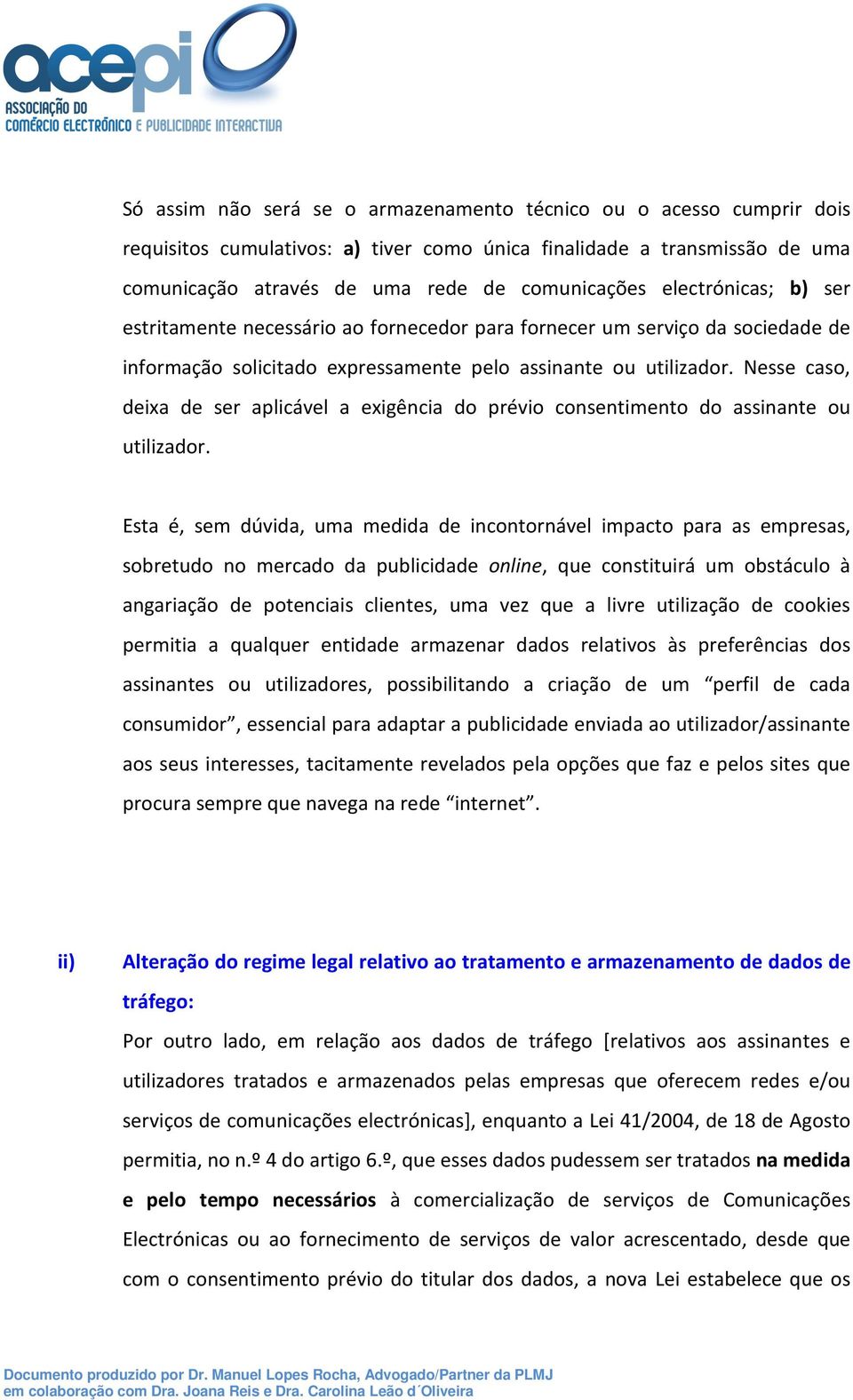 acepi
ASSOCIAÇÃO DO COMÉRCIO ELECTRÓNICO E PUBLICIDADE INTERACTIVA

Só assim não será se o armazenamento técnico ou o acesso cumprir dois requisitos cumulativos: a) tiver como única finalidade a transmissão de uma comunicação através de uma rede de comunicações electrónicas; b) ser estritamente necessário ao fornecedor para fornecer um serviço da sociedade de informação solicitado expressamente pelo assinante ou utilizador. Nesse caso, deixa de ser aplicável a exigência do prévio consentimento do assinante ou utilizador.

Esta é, sem dúvida, uma medida de incontornável impacto para as empresas, sobretudo no mercado da publicidade online, que constituirá um obstáculo à angariação de potenciais clientes, uma vez que a livre utilização de cookies permitia a qualquer entidade armazenar dados relativos às preferências dos assinantes ou utilizadores, possibilitando a criação de um “perfil de cada consumidor”, essencial para adaptar a publicidade enviada ao utilizador/assinante aos seus interesses, tacitamente revelados pela opções que faz e pelos sites que procura sempre que navega na rede “internet”.

ii) Alteração do regime legal relativo ao tratamento e armazenamento de dados de tráfego:

Por outro lado, em relação aos dados de tráfego [relativos aos assinantes e utilizadores tratados e armazenados pelas empresas que oferecem redes e/ou serviços de comunicações electrónicas], enquanto a Lei 41/2004, de 18 de Agosto permitia, no n.º 4 do artigo 6.º, que esses dados pudessem ser tratados na medida e pelo tempo necessários à comercialização de serviços de Comunicações Electrónicas ou ao fornecimento de serviços de valor acrescentado, desde que com o consentimento prévio do titular dos dados, a nova Lei estabelece que os

Documento produzido por Dr. Manuel Lopes Rocha, Advogado/Partner da PLMJ em colaboração com Dra. Joana Reis e Dra. Carolina Leão d´Oliveira